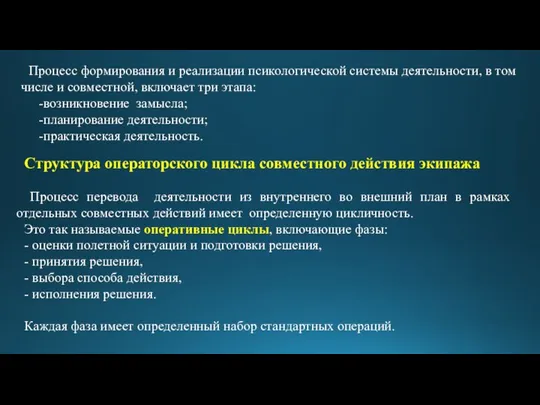 Процесс формирования и реализации психологической системы деятельности, в том числе и совместной, включает три этапа:
-возникновение замысла;
-планирование деятельности;
-практическая деятельность.

Структура операторского цикла совместного действия экипажа

Процесс перевода деятельности из внутреннего во внешний план в рамках отдельных совместных действий имеет определенную цикличность.
Это так называемые оперативные циклы, включающие фазы:
- оценки полетной ситуации и подготовки решения,
- принятия решения,
- выбора способа действия,
- исполнения решения.

Каждая фаза имеет определенный набор стандартных операций.